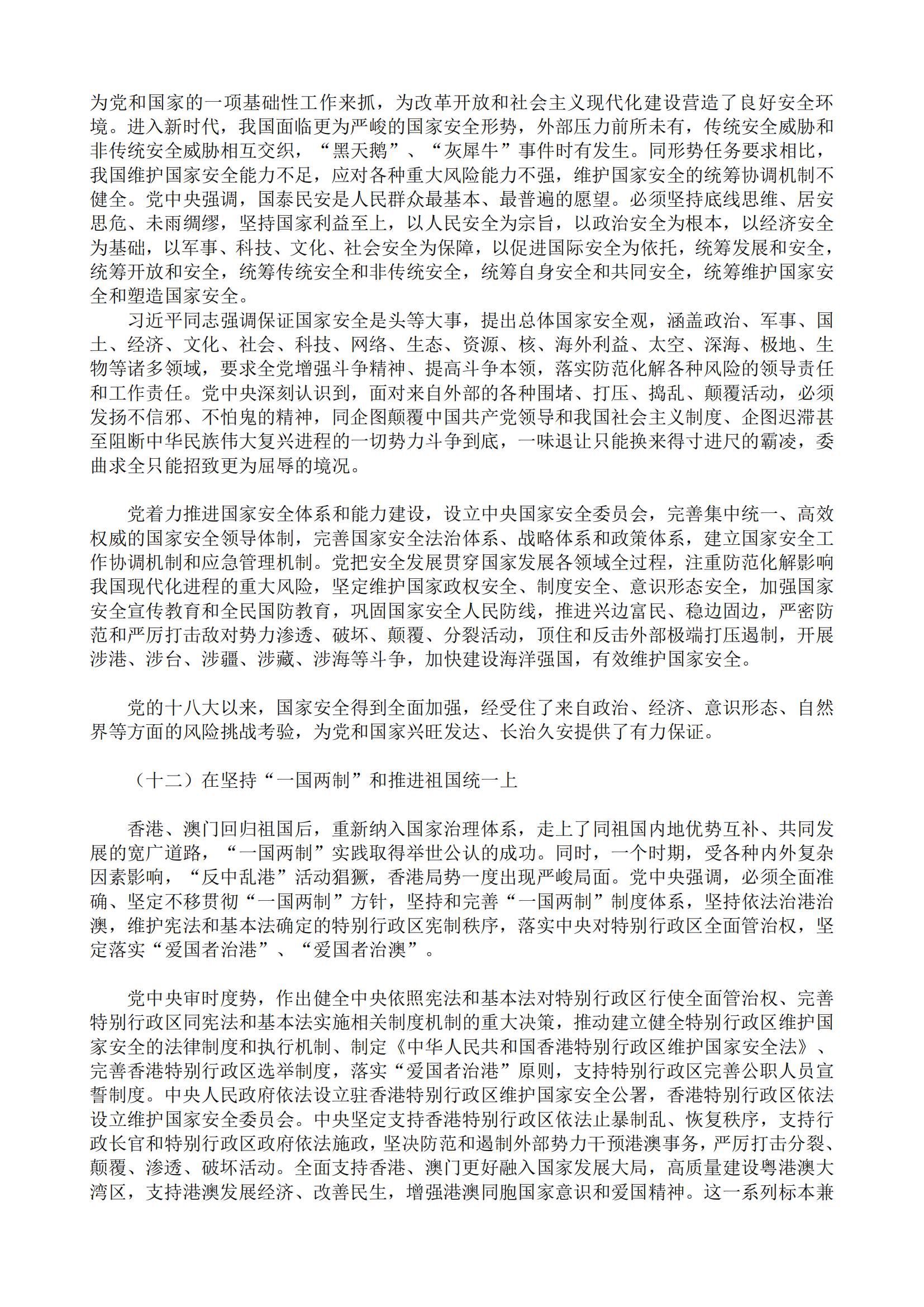 为党和国家的一项基础性工作来抓，为改革开放和社会主义现代化建设营造了良好安全环境。进入新时代，我国面临更为严峻的国家安全形势，外部压力前所未有，传统安全威胁和非传统安全威胁相互交织，“黑天鹅”、“灰犀牛”事件时有发生。同形势任务要求相比，我国维护国家安全能力不足，应对各种重大风险能力不强，维护国家安全的统筹协调机制不健全。党中央强调，国泰民安是人民群众最基本、最普遍的愿望。必须坚持底线思维、居安思危、未雨绸缪，坚持国家利益至上，以人民安全为宗旨，以政治安全为根本，以经济安全为基础，以军事、科技、文化、社会安全为保障，以促进国际安全为依托，统筹发展和安全，统筹开放和安全，统筹传统安全和非传统安全，统筹自身安全和共同安全，统筹维护国家安全和塑造国家安全。

习近平同志强调保证国家安全是头等大事，提出总体国家安全观，涵盖政治、军事、国土、经济、文化、社会、科技、网络、生态、资源、核、海外利益、太空、深海、极地、生物等诸多领域，要求全党增强斗争精神、提高斗争本领，落实防范化解各种风险的领导责任和工作责任。党中央深刻认识到，面对来自外部的各种围堵、打压、捣乱、颠覆活动，必须发扬不信邪、不怕鬼的精神，同企图颠覆中国共产党领导和我国社会主义制度、企图迟滞甚至阻断中华民族伟大复兴进程的一切势力斗争到底，一味退让只能换来得寸进尺的霸凌，委曲求全只能招致更为屈辱的境况。

党着力推进国家安全体系和能力建设，设立中央国家安全委员会，完善集中统一、高效权威的国家安全领导体制，完善国家安全法治体系、战略体系和政策体系，建立国家安全工作协调机制和应急管理机制。党把安全发展贯穿国家发展各领域全过程，注重防范化解影响我国现代化进程的重大风险，坚定维护国家政权安全、制度安全、意识形态安全，加强国家安全宣传教育和全民国防教育，巩固国家安全人民防线，推进兴边富民、稳边固边，严密防范和严厉打击敌对势力渗透、破坏、颠覆、分裂活动，顶住和反击外部极端打压遏制，开展涉港、涉台、涉疆、涉藏、涉海等斗争，加快建设海洋强国，有效维护国家安全。

党的十八大以来，国家安全得到全面加强，经受住了来自政治、经济、意识形态、自然界等方面的风险挑战考验，为党和国家兴旺发达、长治久安提供了有力保证。

（十二）在坚持“一国两制”和推进祖国统一上

香港、澳门回归祖国后，重新纳入国家治理体系，走上了同祖国内地优势互补、共同发展的宽广道路，“一国两制”实践取得举世公认的成功。同时，一个时期，受各种内外复杂因素影响，“反中乱港”活动猖獗，香港局势一度出现严峻局面。党中央强调，必须全面准确、坚定不移贯彻“一国两制”方针，坚持和完善“一国两制”制度体系，坚持依法治港治澳，维护宪法和基本法确定的特别行政区宪制秩序，落实中央对特别行政区全面管治权，坚定落实“爱国者治港”、“爱国者治澳”。

党中央审时度势，作出健全中央依照宪法和基本法对特别行政区行使全面管治权、完善特别行政区同宪法和基本法实施相关制度机制的重大决策，推动建立健全特别行政区维护国家安全的法律制度和执行机制、制定《中华人民共和国香港特别行政区维护国家安全法》、完善香港特别行政区选举制度，落实“爱国者治港”原则，支持特别行政区完善公职人员宣誓制度。中央人民政府依法设立驻香港特别行政区维护国家安全公署，香港特别行政区依法设立维护国家安全委员会。中央坚定支持香港特别行政区依法止暴制乱、恢复秩序，支持行政长官和特别行政区政府依法施政，坚决防范和遏制外部势力干预港澳事务，严厉打击分裂、颠覆、渗透、破坏活动。全面支持香港、澳门更好融入国家发展大局，高质量建设粤港澳大湾区，支持港澳发展经济、改善民生，增强港澳同胞国家意识和爱国精神。这一系列标本兼